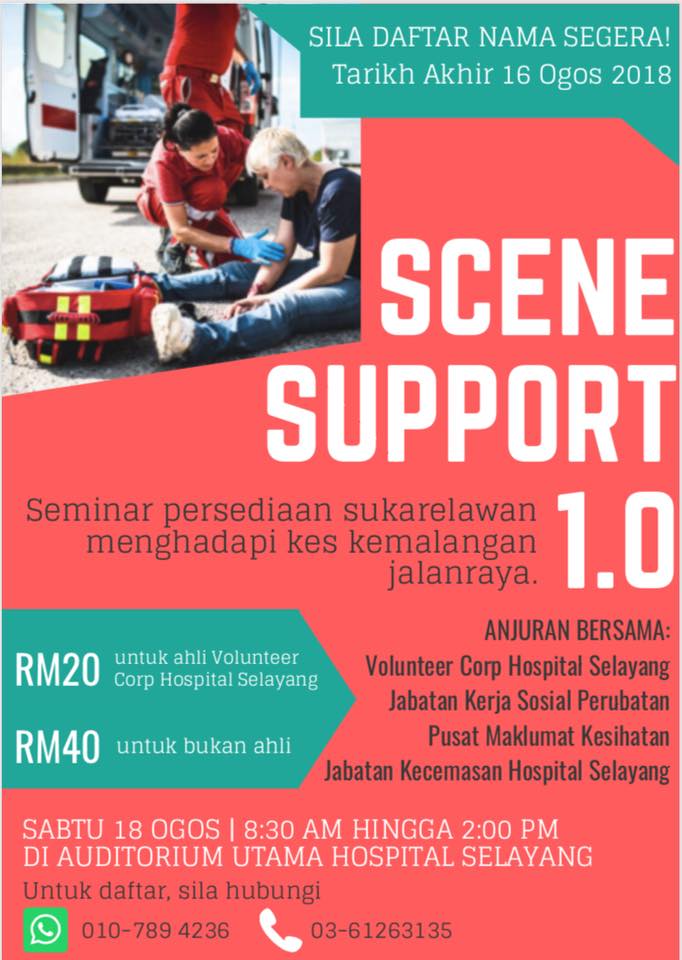 SILA DAFTAR NAMA SEGERA!
Tarikh Akhir 16 Ogos 2018

SCENE SUPPORT 1.0

Seminar persediaan sukarelawan menghadapi kes kemalangan jalanraya.

RM20 untuk ahli Volunteer Corp Hospital Selayang

RM40 untuk bukan ahli

ANJURAN BERSAMA:
Volunteer Corp Hospital Selayang
Jabatan Kerja Sosial Perubatan
Pusat Maklumat Kesihatan
Jabatan Kecemasan Hospital Selayang

SABTU 18 OGOS | 8:30 AM HINGGA 2:00 PM
DI AUDITORIUM UTAMA HOSPITAL SELAYANG

Untuk daftar, sila hubungi

010-789 4236 03-61263135